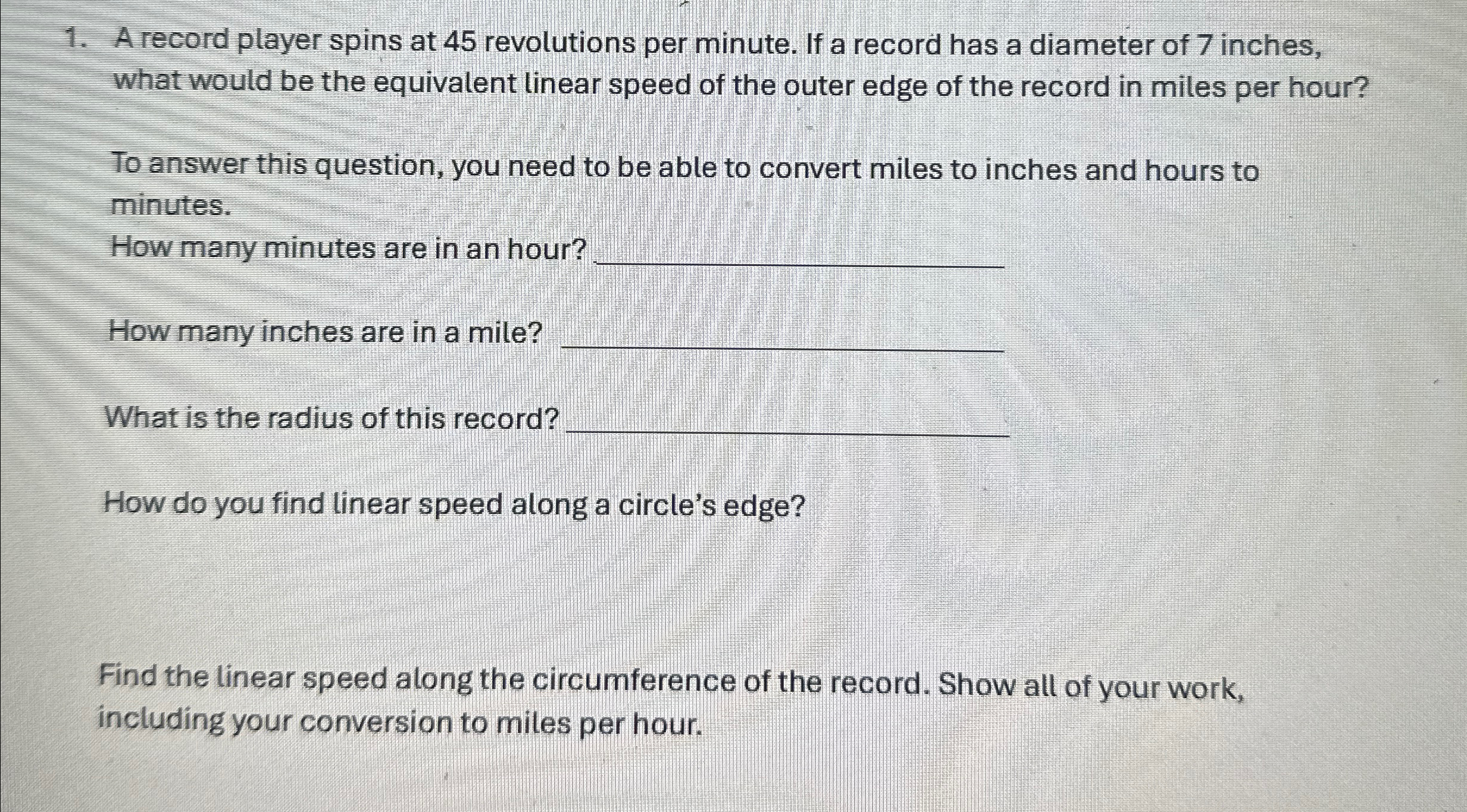 1. A record player spins at 45 revolutions per minute. If a record has a diameter of 7 inches, what would be the equivalent linear speed of the outer edge of the record in miles per hour?

To answer this question, you need to be able to convert miles to inches and hours to minutes.

How many minutes are in an hour? ____

How many inches are in a mile? ____

What is the radius of this record? ____

How do you find linear speed along a circle's edge?

Find the linear speed along the circumference of the record. Show all of your work, including your conversion to miles per hour.